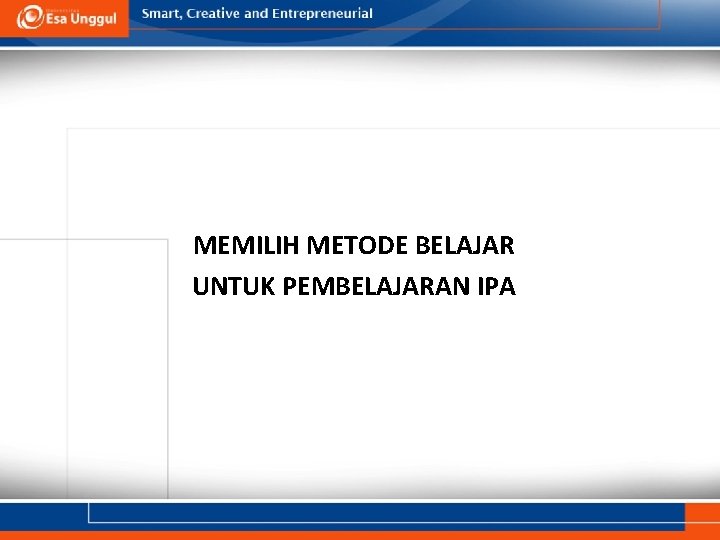 Esa Unggul

Smart, Creative and Entrepreneurial

MEMILIH METODE BELAJAR
UNTUK PEMBELAJARAN IPA